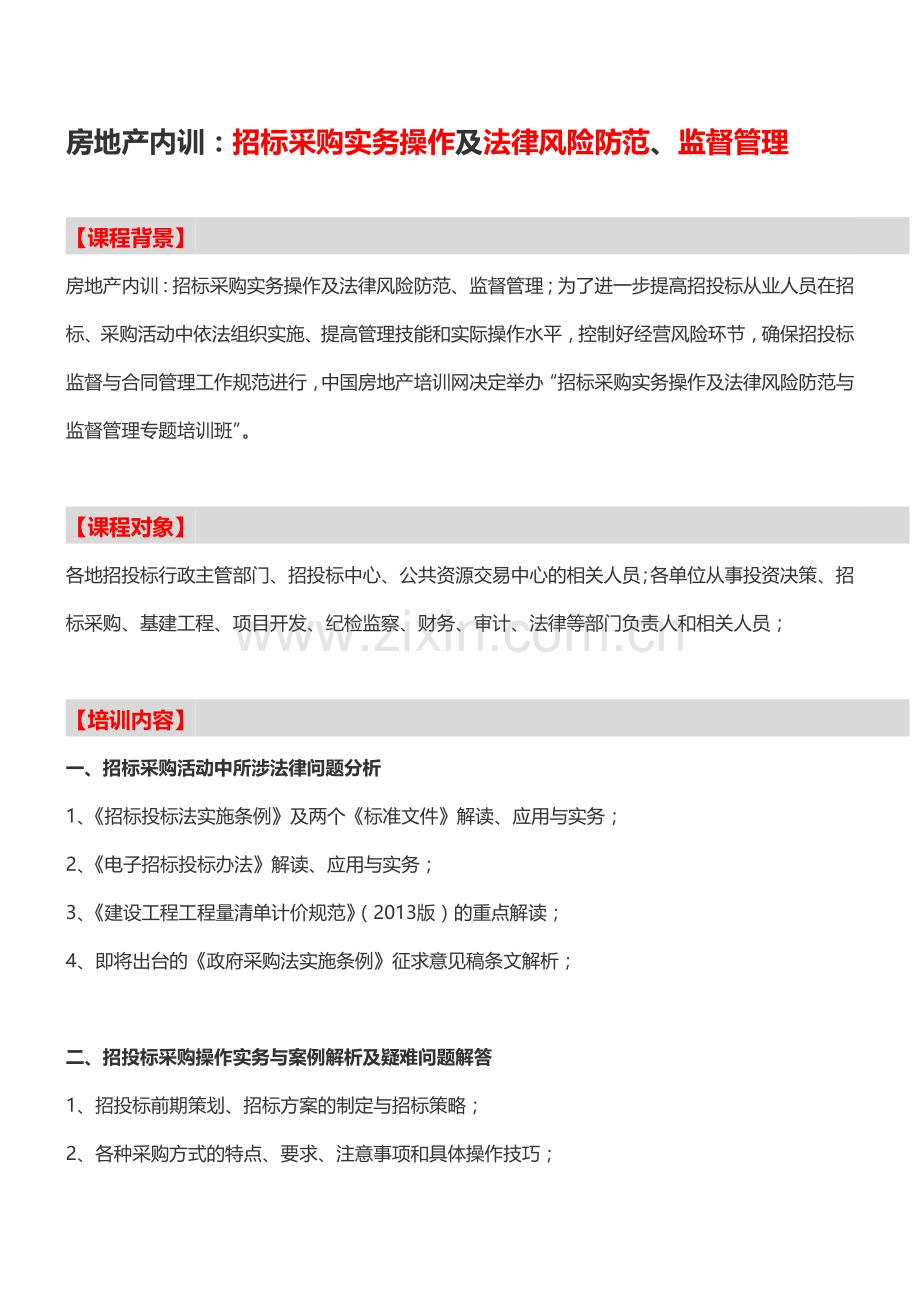 房地产内训：招标采购实务操作及法律风险防范、监督管理

【课程背景】

房地产内训：招标采购实务操作及法律风险防范、监督管理；为了进一步提高招投标从业人员在招标、采购活动中依法组织实施、提高管理技能和实际操作水平，控制好经营风险环节，确保招投标监督与合同管理工作规范进行，中国房地产培训网决定举办“招标采购实务操作及法律风险防范与监督管理专题培训班”。

【课程对象】

各地招投标行政主管部门、招投标中心、公共资源交易中心的相关人员；各单位从事投资决策、招标采购、基建工程、项目开发、纪检监察、财务、审计、法律等部门负责人和相关人员；

www.zixin.com.cn

【培训内容】

一、招标采购活动中所涉法律问题分析

1、《招标投标法实施条例》及两个《标准文件》解读、应用与实务；

2、《电子招标投标办法》解读、应用与实务；

3、《建设工程工程量清单计价规范》（2013版）的重点解读；

4、即将出台的《政府采购法实施条例》征求意见稿条文解析；

二、招投标采购操作实务与案例解析及疑难问题解答

1、招投标前期策划、招标方案的制定与招标策略；

2、各种采购方式的特点、要求、注意事项和具体操作技巧；